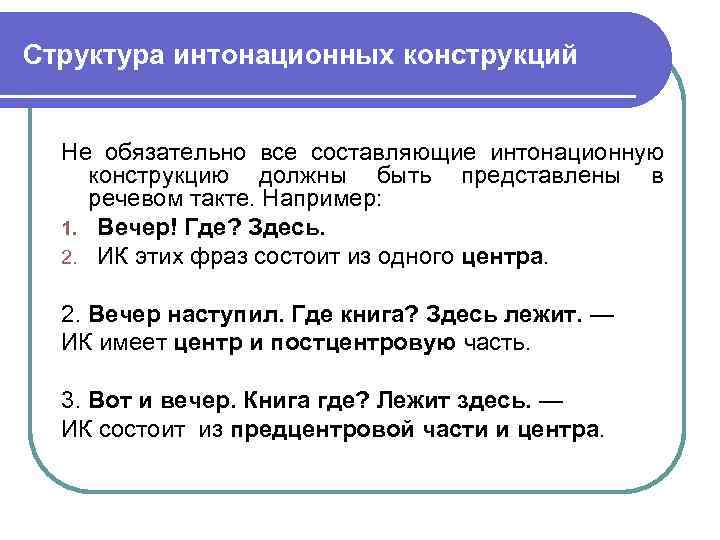 Структура интонационных конструкций

Не обязательно все составляющие интонационную конструкцию должны быть представлены в речевом такте. Например:

1. Вечер! Где? Здесь.
2. ИК этих фраз состоит из одного центра.

2. Вечер наступил. Где книга? Здесь лежит. —
ИК имеет центр и постцентровую часть.

3. Вот и вечер. Книга где? Лежит здесь. —
ИК состоит из предцентровой части и центра.